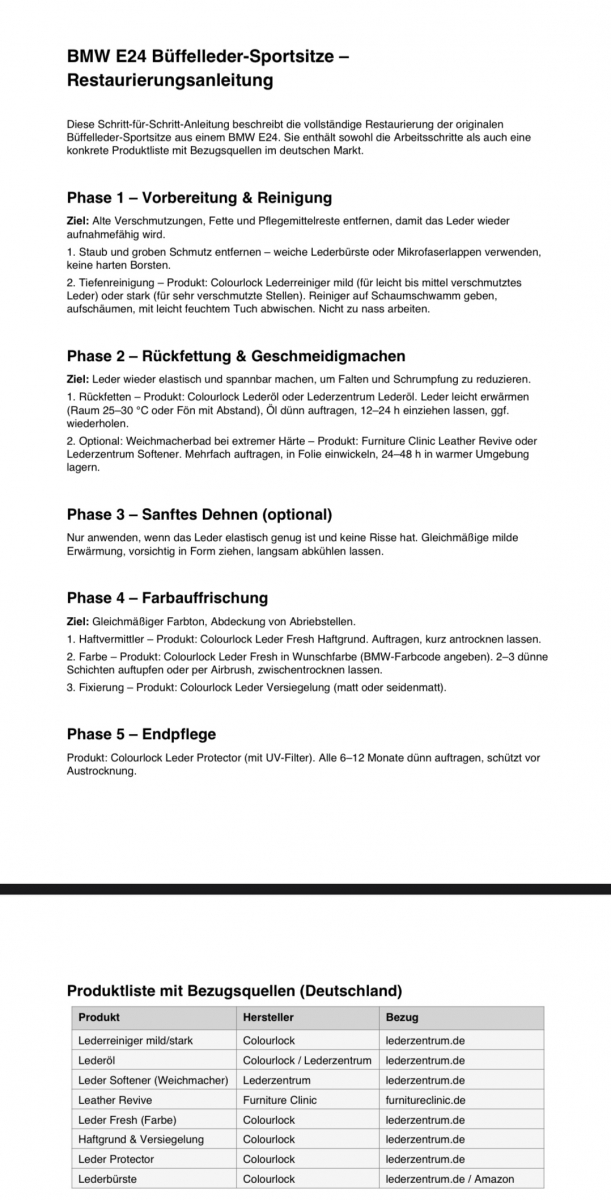 BMW E24 Büffelleder-Sportsitze – Restaurierungsanleitung

Diese Schritt-für-Schritt-Anleitung beschreibt die vollständige Restaurierung der originalen Büffelleder-Sportsitze aus einem BMW E24. Sie enthält sowohl die Arbeitsschritte als auch eine konkrete Produktliste mit Bezugsquellen im deutschen Markt.

Phase 1 – Vorbereitung & Reinigung

Ziel: Alte Verschmutzungen, Fette und Pflegemittelreste entfernen, damit das Leder wieder aufnahmefähig wird.

1. Staub und groben Schmutz entfernen – weiche Lederbürste oder Mikrofaserlappen verwenden, keine harten Borsten.

2. Tiefenreinigung – Produkt: Colourlock Lederreiniger mild (für leicht bis mittel verschmutztes Leder) oder stark (für sehr verschmutzte Stellen). Reiniger auf Schaumschwamm geben, aufschäumen, mit leicht feuchtem Tuch abwischen. Nicht zu nass arbeiten.

Phase 2 – Rückfettung & Geschmeidigmachen

Ziel: Leder wieder elastisch und spannbar machen, um Falten und Schrumpfung zu reduzieren.

1. Rückfetten – Produkt: Colourlock Lederöl oder Lederzentrum Lederöl. Leder leicht erwärmen (Raum 25–30 °C oder Fön mit Abstand), Öl dünn auftragen, 12–24 h einziehen lassen, ggf. wiederholen.

2. Optional: Weichmacherbad bei extremer Härte – Produkt: Furniture Clinic Leather Revive oder Lederzentrum Softener. Mehrfach auftragen, in Folie einwickeln, 24–48 h in warmer Umgebung lagern.

Phase 3 – Sanftes Dehnen (optional)

Nur anwenden, wenn das Leder elastisch genug ist und keine Risse hat. Gleichmäßige milde Erwärmung, vorsichtig in Form ziehen, langsam abkühlen lassen.

Phase 4 – Farbauffrischung

Ziel: Gleichmäßiger Farbton, Abdeckung von Abriebstellen.

1. Haftvermittler – Produkt: Colourlock Leder Fresh Haftgrund. Auftragen, kurz antrocknen lassen.

2. Farbe – Produkt: Colourlock Leder Fresh in Wunschfarbe (BMW-Farbcode angeben). 2–3 dünne Schichten auftupfen oder per Airbrush, zwischentrocknen lassen.

3. Fixierung – Produkt: Colourlock Leder Versiegelung (matt oder seidenmatt).

Phase 5 – Endpflege

Produkt: Colourlock Leder Protector (mit UV-Filter). Alle 6–12 Monate dünn auftragen, schützt vor Austrocknung.

Produktliste mit Bezugsquellen (Deutschland)

| Produkt | Hersteller | Bezug |
|---|---|---|
| Lederreiniger mild/stark | Colourlock | lederzentrum.de |
| Lederöl | Colourlock / Lederzentrum | lederzentrum.de |
| Leder Softener (Weichmacher) | Lederzentrum | lederzentrum.de |
| Leather Revive | Furniture Clinic | furnitureclinic.de |
| Leder Fresh (Farbe) | Colourlock | lederzentrum.de |
| Haftgrund & Versiegelung | Colourlock | lederzentrum.de |
| Leder Protector | Colourlock | lederzentrum.de |
| Lederbürste | Colourlock | lederzentrum.de / Amazon |